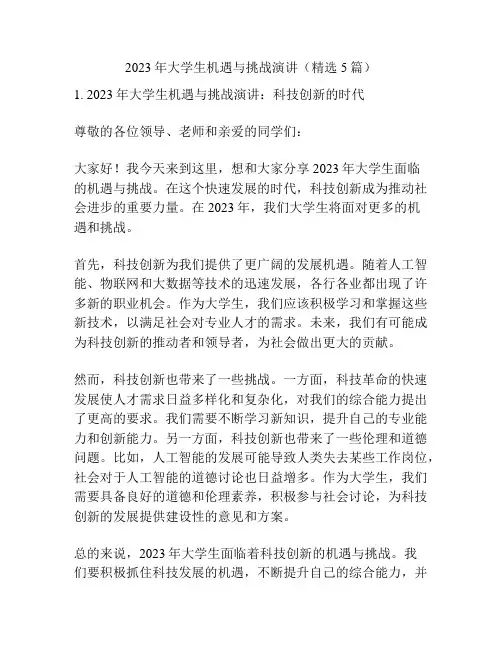 2023 年大学生机遇与挑战演讲（精选 5 篇）

1. 2023 年大学生机遇与挑战演讲：科技创新的时代

尊敬的各位领导、老师和亲爱的同学们：

大家好！我今天来到这里，想和大家分享 2023 年大学生面临的机遇与挑战。在这个快速发展的时代，科技创新成为推动社会进步的重要力量。在 2023 年，我们大学生将面对更多的机遇和挑战。

首先，科技创新为我们提供了更广阔的发展机遇。随着人工智能、物联网和大数据等技术的迅速发展，各行各业都出现了许多新的职业机会。作为大学生，我们应该积极学习和掌握这些新技术，以满足社会对专业人才的需求。未来，我们有可能成为科技创新的推动者和领导者，为社会做出更大的贡献。

然而，科技创新也带来了一些挑战。一方面，科技革命的快速发展使人才需求日益多样化和复杂化，对我们的综合能力提出了更高的要求。我们需要不断学习新知识，提升自己的专业能力和创新能力。另一方面，科技创新也带来了一些伦理和道德问题。比如，人工智能的发展可能导致人类失去某些工作岗位，社会对于人工智能的道德讨论也日益增多。作为大学生，我们需要具备良好的道德和伦理素养，积极参与社会讨论，为科技创新的发展提供建设性的意见和方案。

总的来说，2023 年大学生面临着科技创新的机遇与挑战。我们要积极抓住科技发展的机遇，不断提升自己的综合能力，并